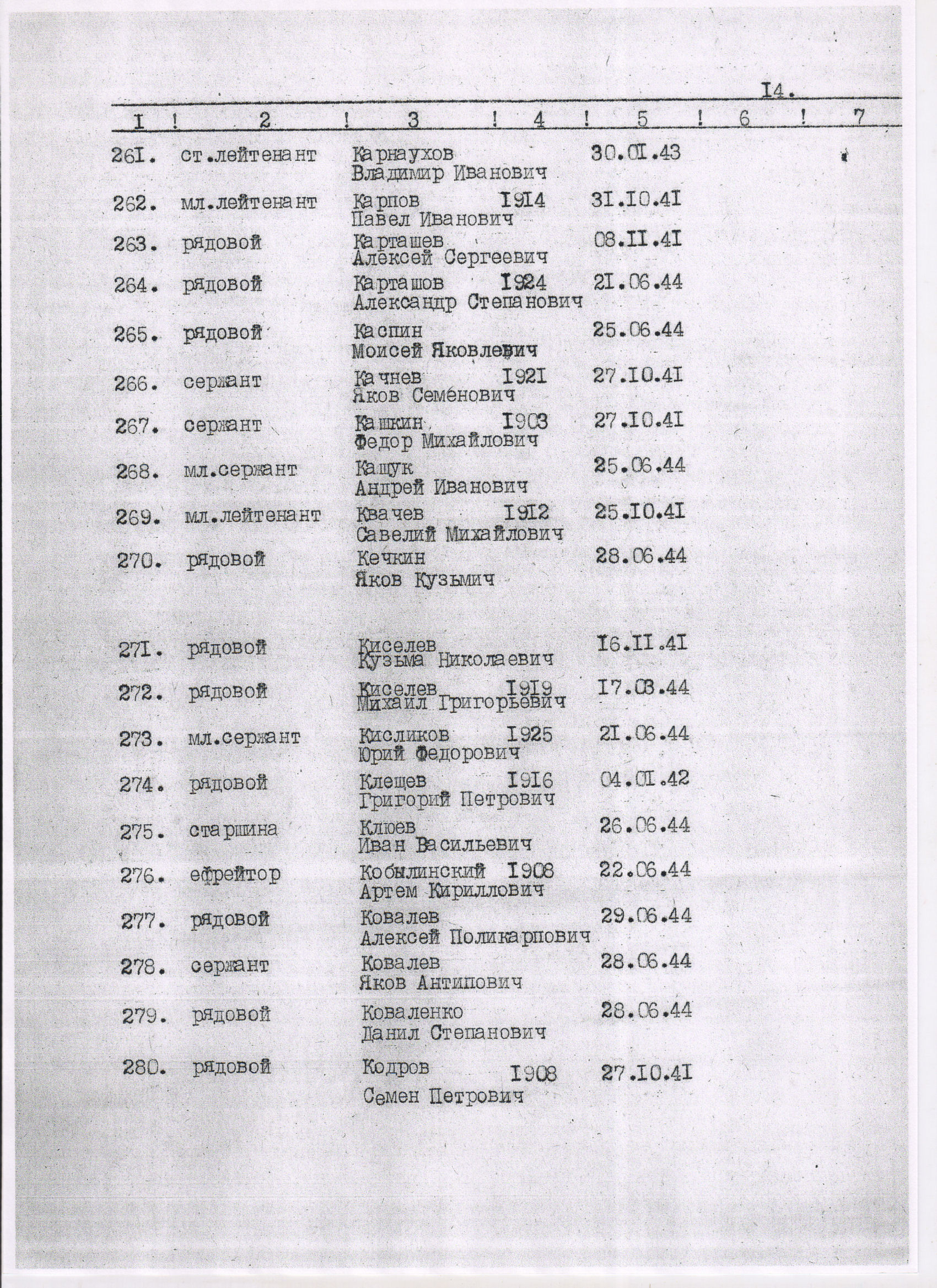 I4.

| I | 2 | 3 | 4 | 5 | 6 | 7 |
|---|---|---|---|---|---|---|
| 26I. | ст.лейтенант | Карнаухов Владимир Иванович | | 30.0I.43 | | |
| 262. | мл.лейтенант | Карпов Павел Иванович | I9I4 | 3I.I0.4I | | |
| 263. | рядовой | Карташев Алексей Сергеевич | | 08.II.4I | | |
| 264. | рядовой | Карташов Александр Степанович | I924 | 2I.06.44 | | |
| 265. | рядовой | Каспин Моисей Яковлевич | | 25.06.44 | | |
| 266. | сержант | Качнев Яков Семенович | I92I | 27.I0.4I | | |
| 267. | сержант | Кашкин Федор Михайлович | I903 | 27.I0.4I | | |
| 268. | мл.сержант | Кащук Андрей Иванович | | 25.06.44 | | |
| 269. | мл.лейтенант | Квачев Савелий Михайлович | I9I2 | 25.I0.4I | | |
| 270. | рядовой | Кечкин Яков Кузьмич | | 28.06.44 | | |
| 27I. | рядовой | Киселев Кузьма Николаевич | | I6.II.4I | | |
| 272. | рядовой | Киселев Михаил Григорьевич | I9I9 | I7.03.44 | | |
| 273. | мл.сержант | Кисликов Юрий Федорович | I925 | 2I.06.44 | | |
| 274. | рядовой | Клещев Григорий Петрович | I9I6 | 04.0I.42 | | |
| 275. | старшина | Клюев Иван Васильевич | | 26.06.44 | | |
| 276. | ефрейтор | Кобылинский Артем Кириллович | I908 | 22.06.44 | | |
| 277. | рядовой | Ковалев Алексей Поликарпович | | 29.06.44 | | |
| 278. | сержант | Ковалев Яков Антипович | | 28.06.44 | | |
| 279. | рядовой | Коваленко Данил Степанович | | 28.06.44 | | |
| 280. | рядовой | Кодров Семен Петрович | I908 | 27.I0.4I | | |